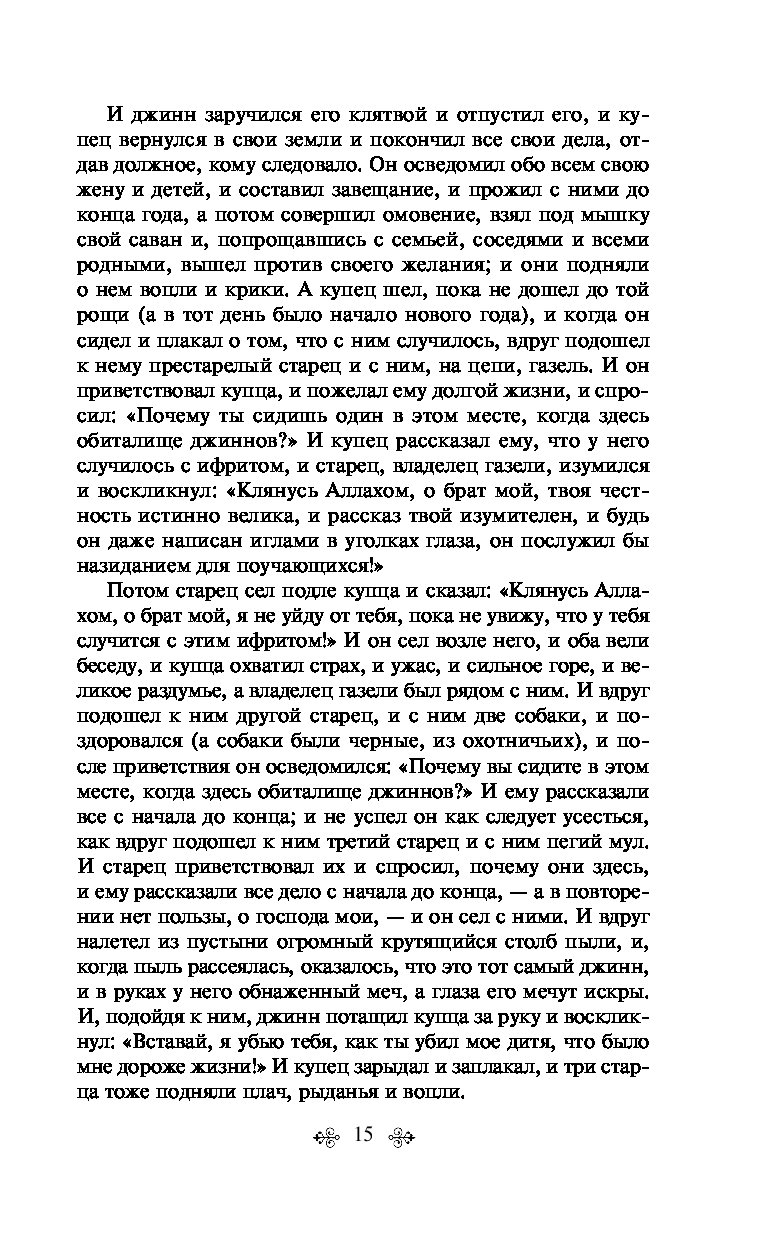 И джинн заручился его клятвой и отпустил его, и купец вернулся в свои земли и покончил все свои дела, отдав должное, кому следовало. Он осведомил обо всем свою жену и детей, и составил завещание, и прожил с ними до конца года, а потом совершил омовение, взял под мышку свой саван и, попрощавшись с семьей, соседями и всеми родными, вышел против своего желания; и они подняли о нем вопли и крики. А купец шел, пока не дошел до той рощи (а в тот день было начало нового года), и когда он сидел и плакал о том, что с ним случилось, вдруг подошел к нему престарелый старец и с ним, на цепи, газель. И он приветствовал купца, и пожелал ему долгой жизни, и спросил: «Почему ты сидишь один в этом месте, когда здесь обиталище джиннов?» И купец рассказал ему, что у него случилось с ифритом, и старец, владелец газели, изумился и воскликнул: «Клянусь Аллахом, о брат мой, твоя честность истинно велика, и рассказ твой изумителен, и будь он даже написан иглами в уголках глаза, он послужил бы назиданием для поучающихся!»

Потом старец сел подле купца и сказал: «Клянусь Аллахом, о брат мой, я не уйду от тебя, пока не увижу, что у тебя случится с этим ифритом!» И он сел возле него, и оба вели беседу, и купца охватил страх, и ужас, и сильное горе, и великое раздумье, а владелец газели был рядом с ним. И вдруг подошел к ним другой старец, и с ним две собаки, и поздоровался (а собаки были черные, из охотничьих), и после приветствия он осведомился: «Почему вы сидите в этом месте, когда здесь обиталище джиннов?» И ему рассказали все с начала до конца; и не успел он как следует усесться, как вдруг подошел к ним третий старец и с ним пегий мул. И старец приветствовал их и спросил, почему они здесь, и ему рассказали все дело с начала до конца, — а в повторении нет пользы, о господа мои, — и он сел с ними. И вдруг налетел из пустыни огромный крутящийся столб пыли, и, когда пыль рассеялась, оказалось, что это тот самый джинн, и в руках у него обнаженный меч, а глаза его мечут искры. И, подойдя к ним, джинн потащил купца за руку и воскликнул: «Вставай, я убью тебя, как ты убил мое дитя, что было мне дороже жизни!» И купец зарыдал и заплакал, и три старца тоже подняли плач, рыданья и вопли.

15